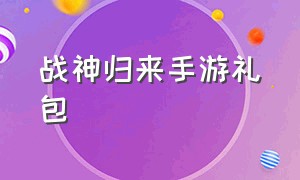 战神归来手游礼包